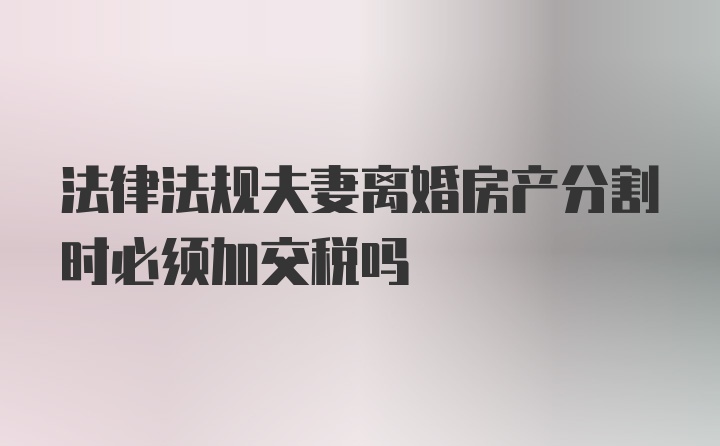 法律法规夫妻离婚房产分割时必须加交税吗